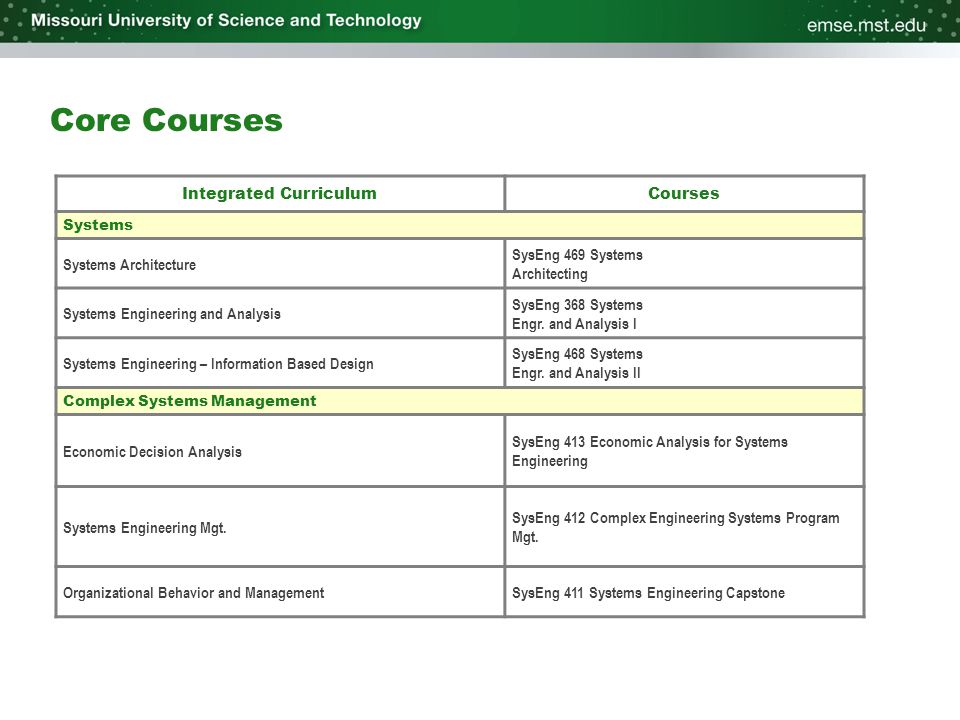 Missouri University of Science and Technology

emse.mst.edu

Core Courses

| Integrated Curriculum | Courses |
|---|---|
| Systems | |
| Systems Architecture | SysEng 469 Systems Architecting |
| Systems Engineering and Analysis | SysEng 368 Systems Engr. and Analysis I |
| Systems Engineering – Information Based Design | SysEng 468 Systems Engr. and Analysis II |
| Complex Systems Management | |
| Economic Decision Analysis | SysEng 413 Economic Analysis for Systems Engineering |
| Systems Engineering Mgt. | SysEng 412 Complex Engineering Systems Program Mgt. |
| Organizational Behavior and Management | SysEng 411 Systems Engineering Capstone |